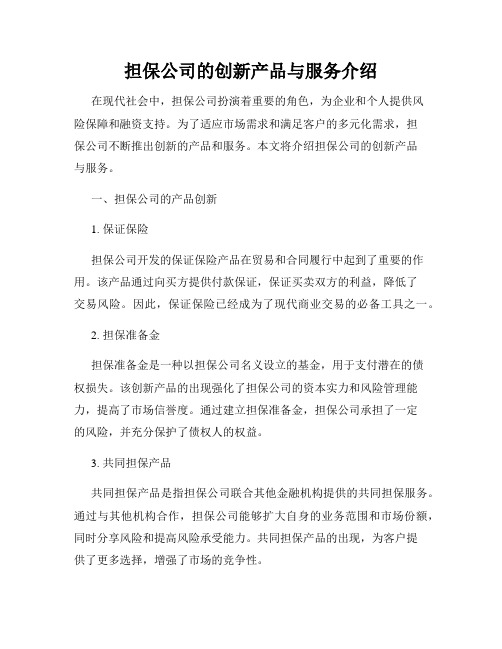 担保公司的创新产品与服务介绍

在现代社会中，担保公司扮演着重要的角色，为企业和个人提供风险保障和融资支持。为了适应市场需求和满足客户的多元化需求，担保公司不断推出创新的产品和服务。本文将介绍担保公司的创新产品与服务。

一、担保公司的产品创新

1. 保证保险

担保公司开发的保证保险产品在贸易和合同履行中起到了重要的作用。该产品通过向买方提供付款保证，保证买卖双方的利益，降低了交易风险。因此，保证保险已经成为了现代商业交易的必备工具之一。

2. 担保准备金

担保准备金是一种以担保公司名义设立的基金，用于支付潜在的债权损失。该创新产品的出现强化了担保公司的资本实力和风险管理能力，提高了市场信誉度。通过建立担保准备金，担保公司承担了一定的风险，并充分保护了债权人的权益。

3. 共同担保产品

共同担保产品是指担保公司联合其他金融机构提供的共同担保服务。通过与其他机构合作，担保公司能够扩大自身的业务范围和市场份额，同时分享风险和提高风险承受能力。共同担保产品的出现，为客户提供了更多选择，增强了市场的竞争性。